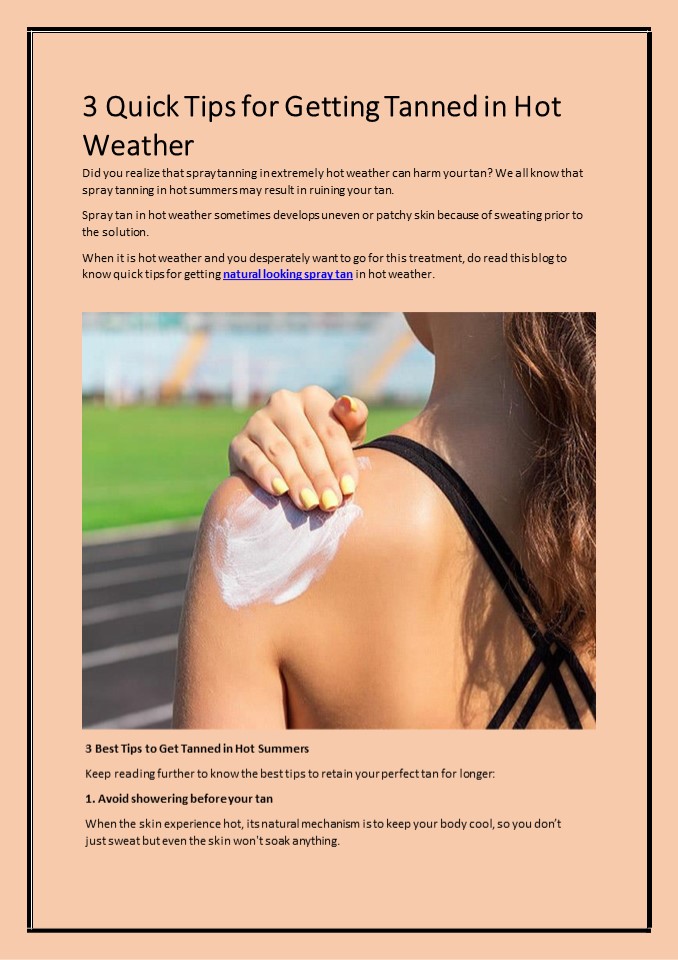 3 Quick Tips for Getting Tanned in Hot Weather

Did you realize that spray tanning in extremely hot weather can harm your tan? We all know that spray tanning in hot summers may result in ruining your tan.

Spray tan in hot weather sometimes develops uneven or patchy skin because of sweating prior to the solution.

When it is hot weather and you desperately want to go for this treatment, do read this blog to know quick tips for getting natural looking spray tan in hot weather.

3 Best Tips to Get Tanned in Hot Summers

Keep reading further to know the best tips to retain your perfect tan for longer:

1. Avoid showering before your tan

When the skin experience hot, its natural mechanism is to keep your body cool, so you don't just sweat but even the skin won't soak anything.